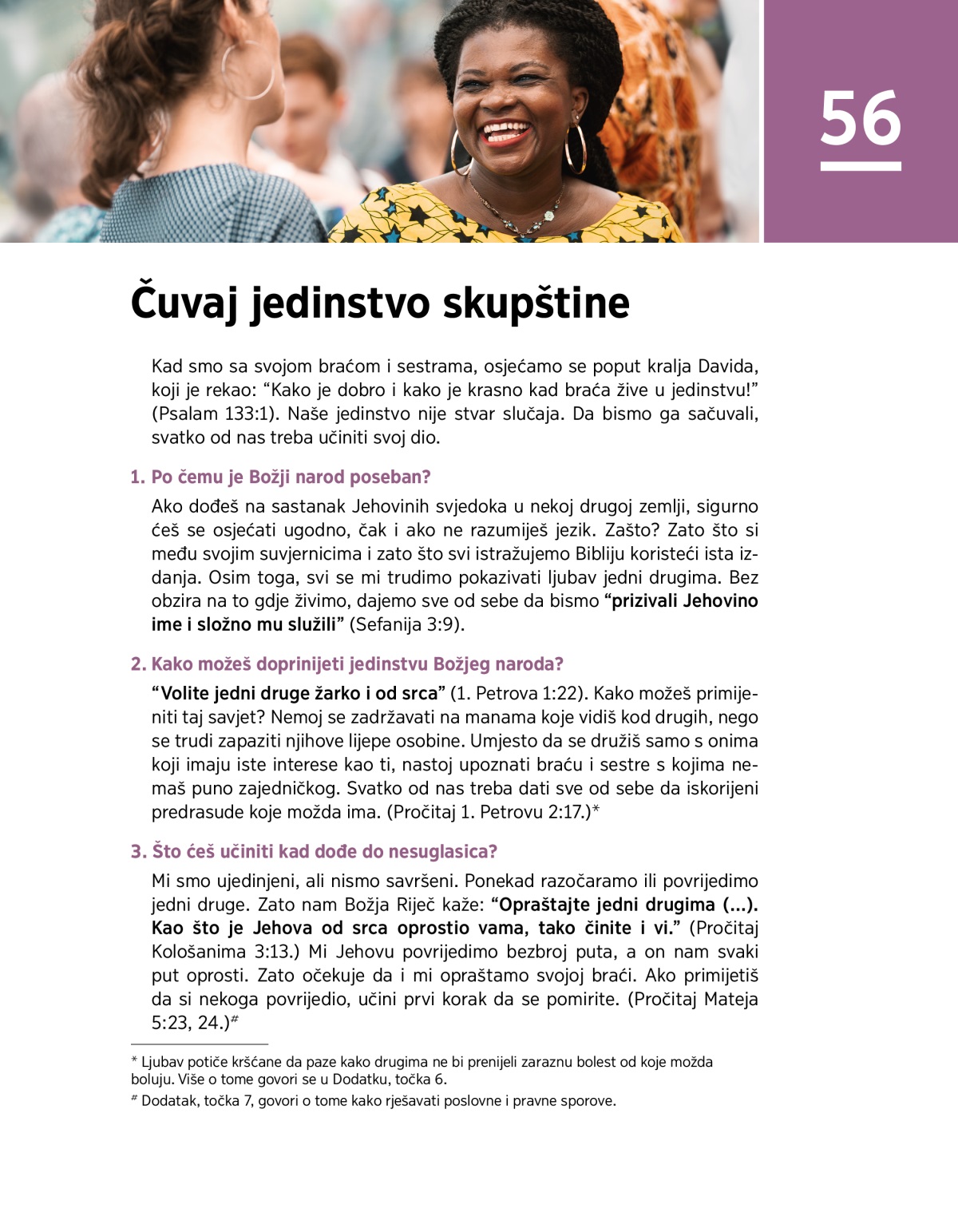 56

Čuvaj jedinstvo skupštine

Kad smo sa svojom braćom i sestrama, osjećamo se poput kralja Davida, koji je rekao: “Kako je dobro i kako je krasno kad braća žive u jedinstvu!” (Psalam 133:1). Naše jedinstvo nije stvar slučaja. Da bismo ga sačuvali, svatko od nas treba učiniti svoj dio.

1. Po čemu je Božji narod poseban?

Ako dođeš na sastanak Jehovinih svjedoka u nekoj drugoj zemlji, sigurno ćeš se osjećati ugodno, čak i ako ne razumiješ jezik. Zašto? Zato što si među svojim suvjernicima i zato što svi istražujemo Bibliju koristeći ista izdanja. Osim toga, svi se mi trudimo pokazivati ljubav jedni drugima. Bez obzira na to gdje živimo, dajemo sve od sebe da bismo “prizivali Jehovino ime i složno mu služili” (Sefanija 3:9).

2. Kako možeš doprinijeti jedinstvu Božjeg naroda?

“Volite jedni druge žarko i od srca” (1. Petrova 1:22). Kako možeš primijeniti taj savjet? Nemoj se zadržavati na manama koje vidiš kod drugih, nego se trudi zapaziti njihove lijepe osobine. Umjesto da se družiš samo s onima koji imaju iste interese kao ti, nastoj upoznati braću i sestre s kojima nemaš puno zajedničkog. Svatko od nas treba dati sve od sebe da iskorijeni predrasude koje možda ima. (Pročitaj 1. Petrovu 2:17.)*

3. Što ćeš učiniti kad dođe do nesuglasica?

Mi smo ujedinjeni, ali nismo savršeni. Ponekad razočaramo ili povrijedimo jedni druge. Zato nam Božja Riječ kaže: “Opraštajte jedni drugima (...). Kao što je Jehova od srca oprostio vama, tako činite i vi.” (Pročitaj Kološanima 3:13.) Mi Jehovu povrijedimo bezbroj puta, a on nam svaki put oprosti. Zato očekuje da i mi opraštamo svojoj braći. Ako primijetiš da si nekoga povrijedio, učini prvi korak da se pomirite. (Pročitaj Mateja 5:23, 24.)#

* Ljubav potiče kršćane da paze kako drugima ne bi prenijeli zaraznu bolest od koje možda boluju. Više o tome govori se u Dodatku, točka 6.

# Dodatak, točka 7, govori o tome kako rješavati poslovne i pravne sporove.